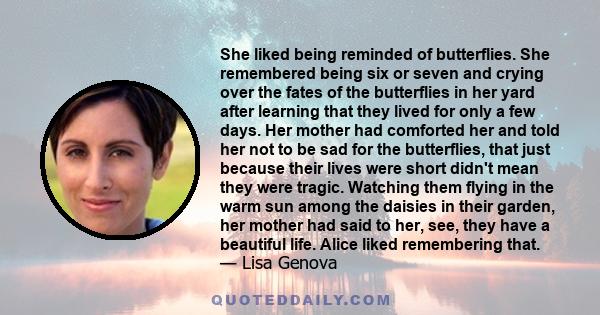 She liked being reminded of butterflies. She remembered being six or seven and crying over the fates of the butterflies in her yard after learning that they lived for only a few days. Her mother had comforted her and told her not to be sad for the butterflies, that just because their lives were short didn't mean they were tragic. Watching them flying in the warm sun among the daisies in their garden, her mother had said to her, see, they have a beautiful life. Alice liked remembering that.
— Lisa Genova

QUOTEDDAILY.COM